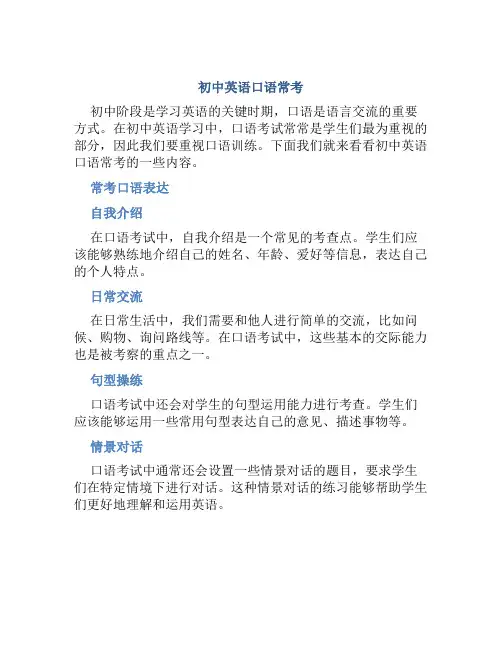 初中英语口语常考

初中阶段是学习英语的关键时期，口语是语言交流的重要方式。在初中英语学习中，口语考试常常是学生们最为重视的部分，因此我们要重视口语训练。下面我们就来看看初中英语口语常考的一些内容。

常考口语表达

自我介绍

在口语考试中，自我介绍是一个常见的考查点。学生们应该能够熟练地介绍自己的姓名、年龄、爱好等信息，表达自己的个人特点。

日常交流

在日常生活中，我们需要和他人进行简单的交流，比如问候、购物、询问路线等。在口语考试中，这些基本的交际能力也是被考察的重点之一。

句型操练

口语考试中还会对学生的句型运用能力进行考查。学生们应该能够运用一些常用句型表达自己的意见、描述事物等。

情景对话

口语考试中通常还会设置一些情景对话的题目，要求学生们在特定情境下进行对话。这种情景对话的练习能够帮助学生们更好地理解和运用英语。